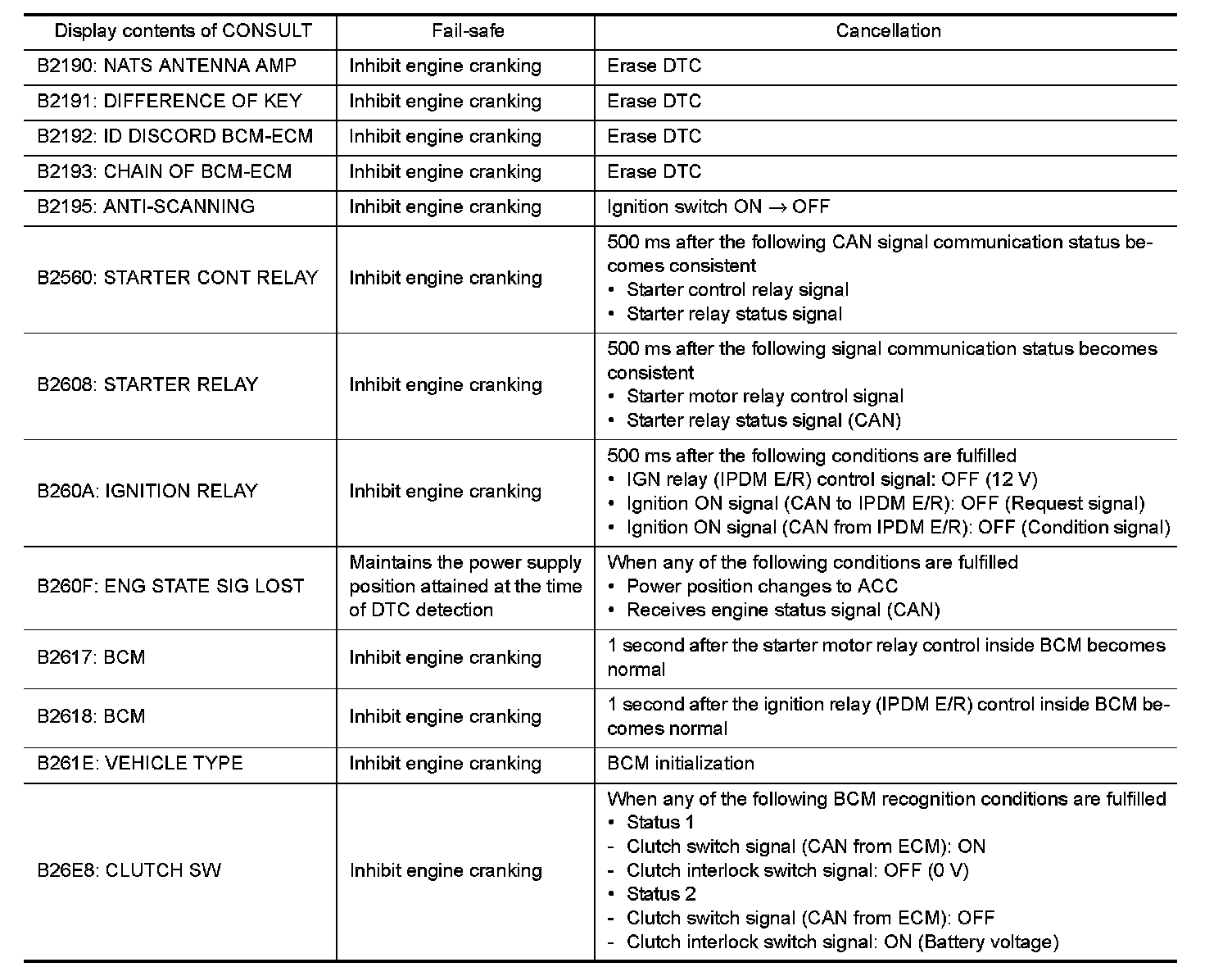 | Display contents of CONSULT | Fail-safe | Cancellation |
|---|---|---|
| B2190: NATS ANTENNA AMP | Inhibit engine cranking | Erase DTC |
| B2191: DIFFERENCE OF KEY | Inhibit engine cranking | Erase DTC |
| B2192: ID DISCORD BCM-ECM | Inhibit engine cranking | Erase DTC |
| B2193: CHAIN OF BCM-ECM | Inhibit engine cranking | Erase DTC |
| B2195: ANTI-SCANNING | Inhibit engine cranking | Ignition switch ON $\rightarrow$ OFF |
| B2560: STARTER CONT RELAY | Inhibit engine cranking | 500 ms after the following CAN signal communication status becomes consistent • Starter control relay signal • Starter relay status signal |
| B2608: STARTER RELAY | Inhibit engine cranking | 500 ms after the following signal communication status becomes consistent • Starter motor relay control signal • Starter relay status signal (CAN) |
| B260A: IGNITION RELAY | Inhibit engine cranking | 500 ms after the following conditions are fulfilled • IGN relay (IPDM E/R) control signal: OFF (12 V) • Ignition ON signal (CAN to IPDM E/R): OFF (Request signal) • Ignition ON signal (CAN from IPDM E/R): OFF (Condition signal) |
| B260F: ENG STATE SIG LOST | Maintains the power supply position attained at the time of DTC detection | When any of the following conditions are fulfilled • Power position changes to ACC • Receives engine status signal (CAN) |
| B2617: BCM | Inhibit engine cranking | 1 second after the starter motor relay control inside BCM becomes normal |
| B2618: BCM | Inhibit engine cranking | 1 second after the ignition relay (IPDM E/R) control inside BCM becomes normal |
| B261E: VEHICLE TYPE | Inhibit engine cranking | BCM initialization |
| B26E8: CLUTCH SW | Inhibit engine cranking | When any of the following BCM recognition conditions are fulfilled • Status 1 - Clutch switch signal (CAN from ECM): ON - Clutch interlock switch signal: OFF (0 V) • Status 2 - Clutch switch signal (CAN from ECM): OFF - Clutch interlock switch signal: ON (Battery voltage) |